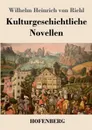 Wilhelm Heinrich von Riehl

Kulturgeschichtliche Novellen

HOFENBERG